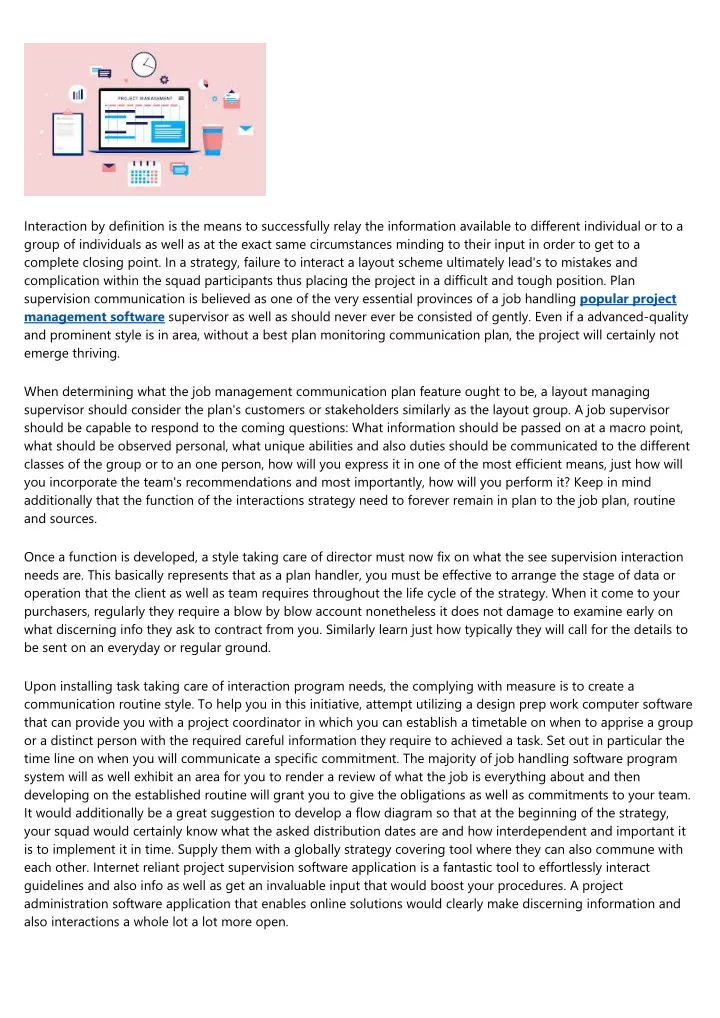 PROJECT MANAGEMENT

Interaction by definition is the means to successfully relay the information available to different individual or to a group of individuals as well as at the exact same circumstances minding to their input in order to get to a complete closing point. In a strategy, failure to interact a layout scheme ultimately lead's to mistakes and complication within the squad participants thus placing the project in a difficult and tough position. Plan supervision communication is believed as one of the very essential provinces of a job handling popular project management software supervisor as well as should never ever be consisted of gently. Even if a advanced-quality and prominent style is in area, without a best plan monitoring communication plan, the project will certainly not emerge thriving.

When determining what the job management communication plan feature ought to be, a layout managing supervisor should consider the plan's customers or stakeholders similarly as the layout group. A job supervisor should be capable to respond to the coming questions: What information should be passed on at a macro point, what should be observed personal, what unique abilities and also duties should be communicated to the different classes of the group or to an one person, how will you express it in one of the most efficient means, just how will you incorporate the team's recommendations and most importantly, how will you perform it? Keep in mind additionally that the function of the interactions strategy need to forever remain in plan to the job plan, routine and sources.

Once a function is developed, a style taking care of director must now fix on what the see supervision interaction needs are. This basically represents that as a plan handler, you must be effective to arrange the stage of data or operation that the client as well as team requires throughout the life cycle of the strategy. When it come to your purchasers, regularly they require a blow by blow account nonetheless it does not damage to examine early on what discerning info they ask to contract from you. Similarly learn just how typically they will call for the details to be sent on an everyday or regular ground.

Upon installing task taking care of interaction program needs, the complying with measure is to create a communication routine style. To help you in this initiative, attempt utilizing a design prep work computer software that can provide you with a project coordinator in which you can establish a timetable on when to apprise a group or a distinct person with the required careful information they require to achieved a task. Set out in particular the time line on when you will communicate a specific commitment. The majority of job handling software program system will as well exhibit an area for you to render a review of what the job is everything about and then developing on the established routine will grant you to give the obligations as well as commitments to your team. It would additionally be a great suggestion to develop a flow diagram so that at the beginning of the strategy, your squad would certainly know what the asked distribution dates are and how interdependent and important it is to implement it in time. Supply them with a globally strategy covering tool where they can also commune with each other. Internet reliant project supervision software application is a fantastic tool to effortlessly interact guidelines and also info as well as get an invaluable input that would boost your procedures. A project administration software application that enables online solutions would clearly make discerning information and also interactions a whole lot a lot more open.